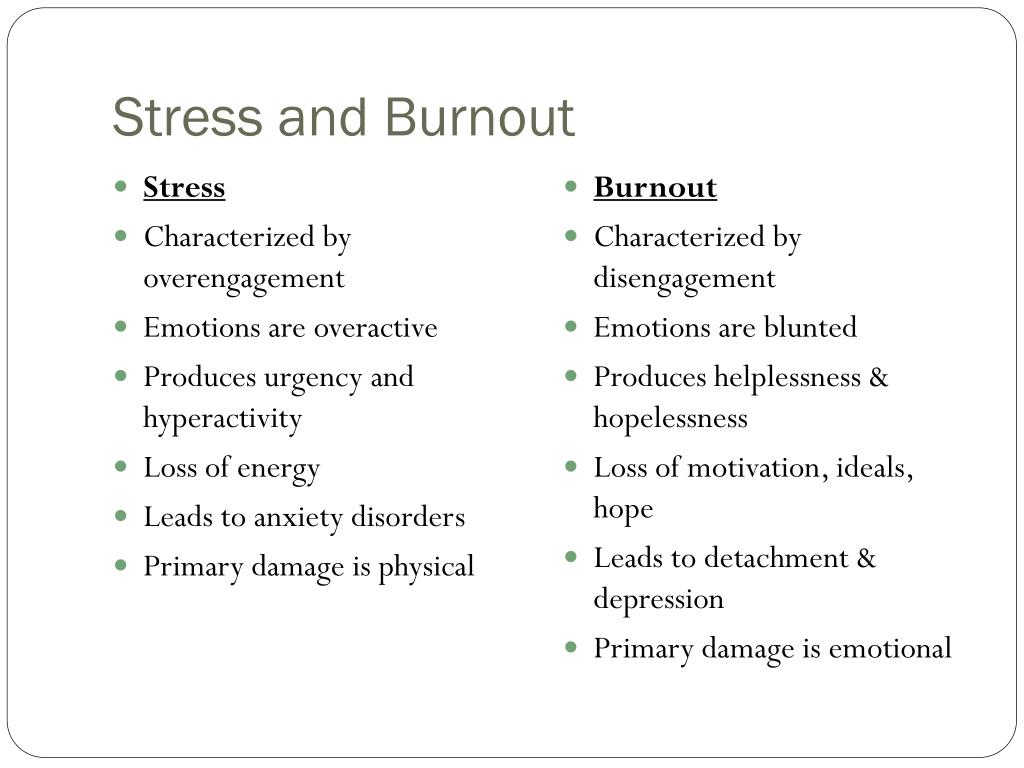 Stress and Burnout

- Stress
- Characterized by overengagement
- Emotions are overactive
- Produces urgency and hyperactivity
- Loss of energy
- Leads to anxiety disorders
- Primary damage is physical

- Burnout
- Characterized by disengagement
- Emotions are blunted
- Produces helplessness & hopelessness
- Loss of motivation, ideals, hope
- Leads to detachment & depression
- Primary damage is emotional